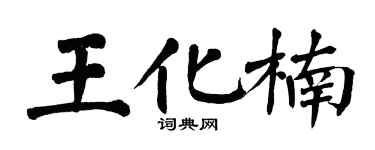 王化楠

词典网